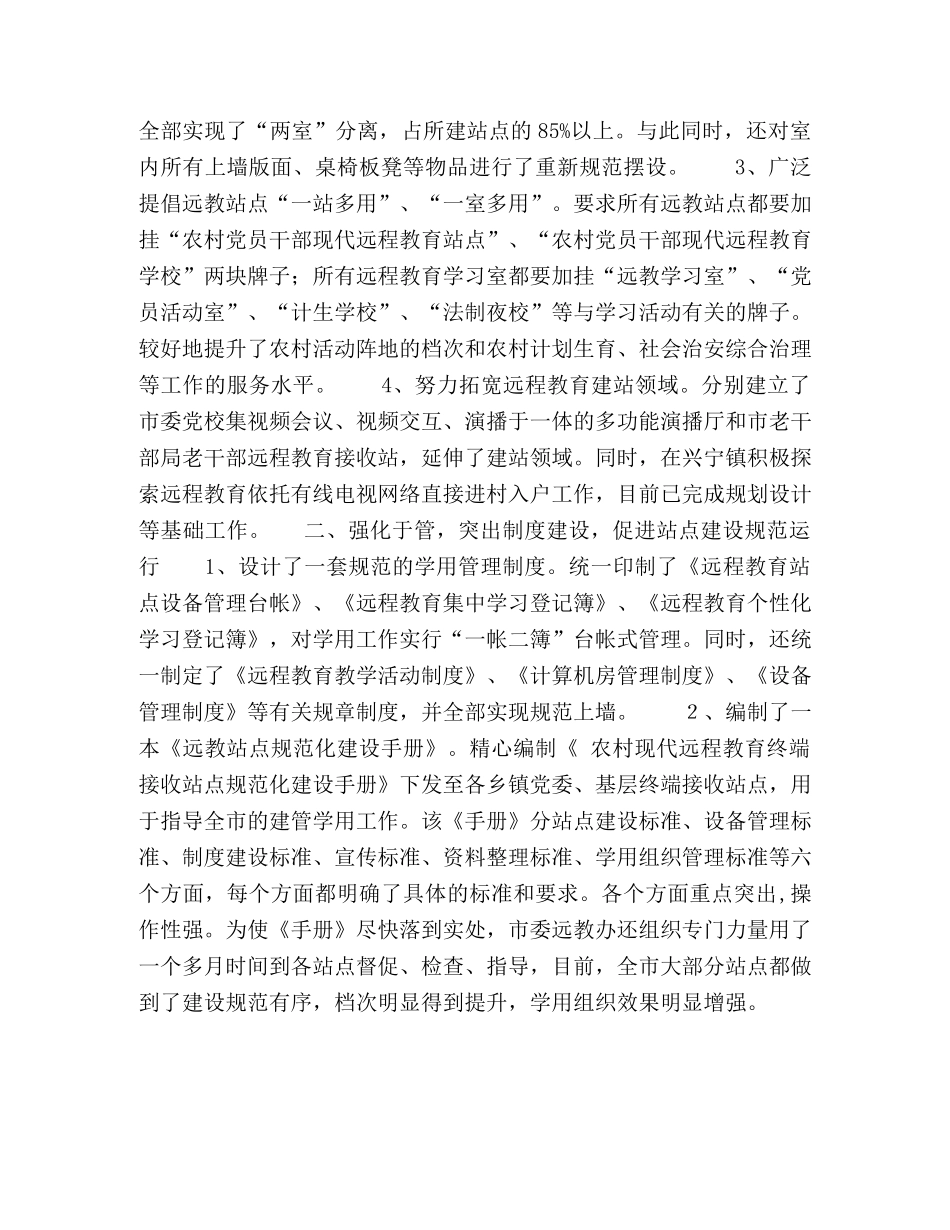 全部实现了“两室”分离，占所建站点的85%以上。与此同时，还对室内所有上墙版面、桌椅板凳等物品进行了重新规范摆设。　　3、广泛提倡远教站点“一站多用”、“一室多用”。要求所有远教站点都要加挂“农村党员干部现代远程教育站点”、“农村党员干部现代远程教育学校”两块牌子；所有远程教育学习室都要加挂“远教学习室”、“党员活动室”、“计生学校”、“法制夜校”等与学习活动有关的牌子。较好地提升了农村活动阵地的档次和农村计划生育、社会治安综合治理等工作的服务水平。　　4、努力拓宽远程教育建站领域。分别建立了市委党校集视频会议、视频交互、演播于一体的多功能演播厅和市老干部局老干部远程教育接收站，延伸了建站领域。同时，在兴宁镇积极探索远程教育依托有线电视网络直接进村入户工作，目前已完成规划设计等基础工作。　　二、强化于管，突出制度建设，促进站点建设规范运行　　1、设计了一套规范的学用管理制度。统一印制了《远程教育站点设备管理台帐》、《远程教育集中学习登记簿》、《远程教育个性化学习登记簿》，对学用工作实行“一帐二簿”台帐式管理。同时，还统一制定了《远程教育教学活动制度》、《计算机房管理制度》、《设备管理制度》等有关规章制度，并全部实现规范上墙。　　2、编制了一本《远教站点规范化建设手册》。精心编制《 农村现代远程教育终端接收站点规范化建设手册》下发至各乡镇党委、基层终端接收站点，用于指导全市的建管学用工作。该《手册》分站点建设标准、设备管理标准、制度建设标准、宣传标准、资料整理标准、学用组织管理标准等六个方面，每个方面都明确了具体的标准和要求。各个方面重点突出,操作性强。为使《手册》尽快落到实处，市委远教办还组织专门力量用了一个多月时间到各站点督促、检查、指导，目前，全市大部分站点都做到了建设规范有序，档次明显得到提升，学用组织效果明显增强。